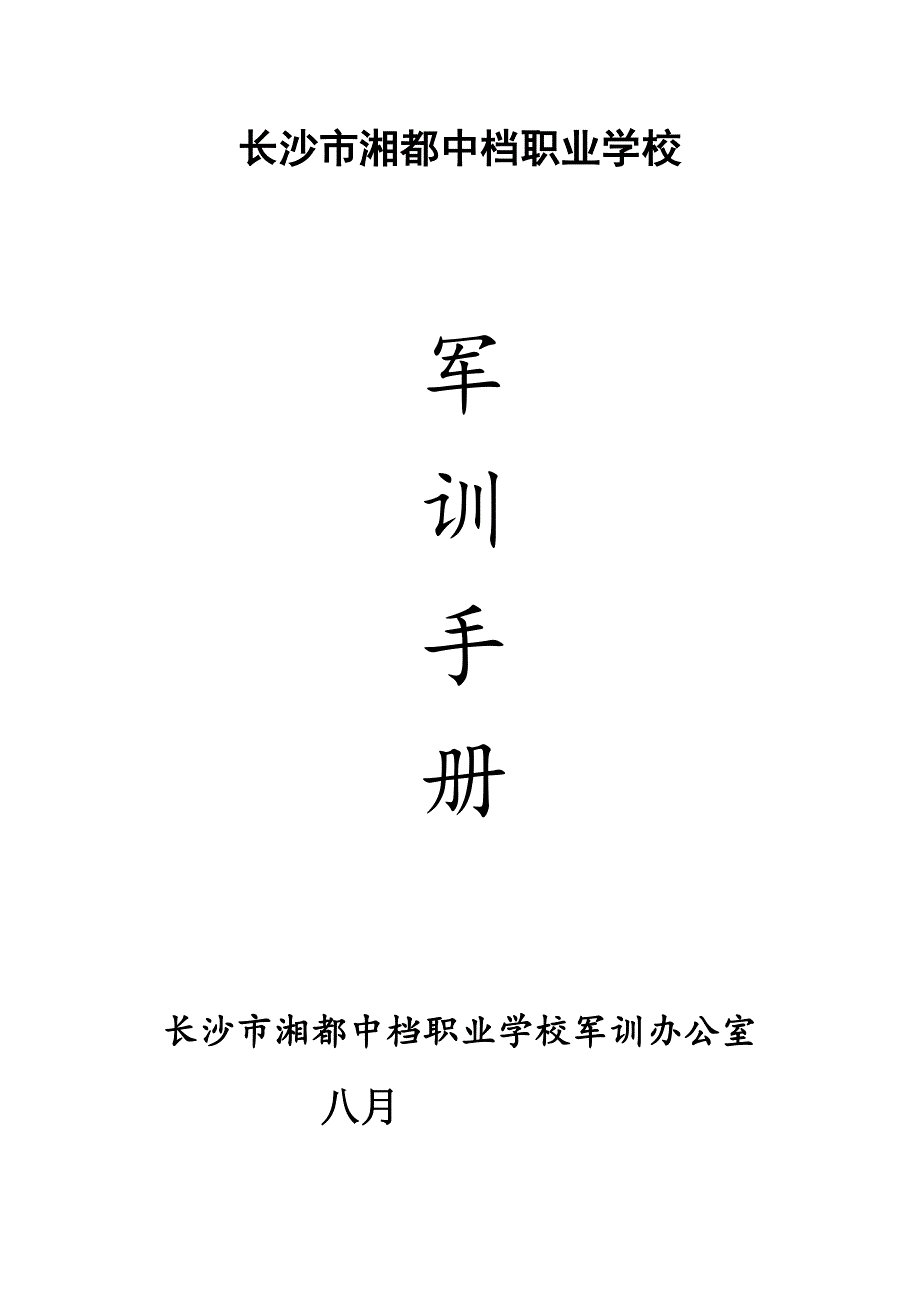 长沙市湘都中档职业学校

军

训

手

册

长沙市湘都中档职业学校军训办公室

八月